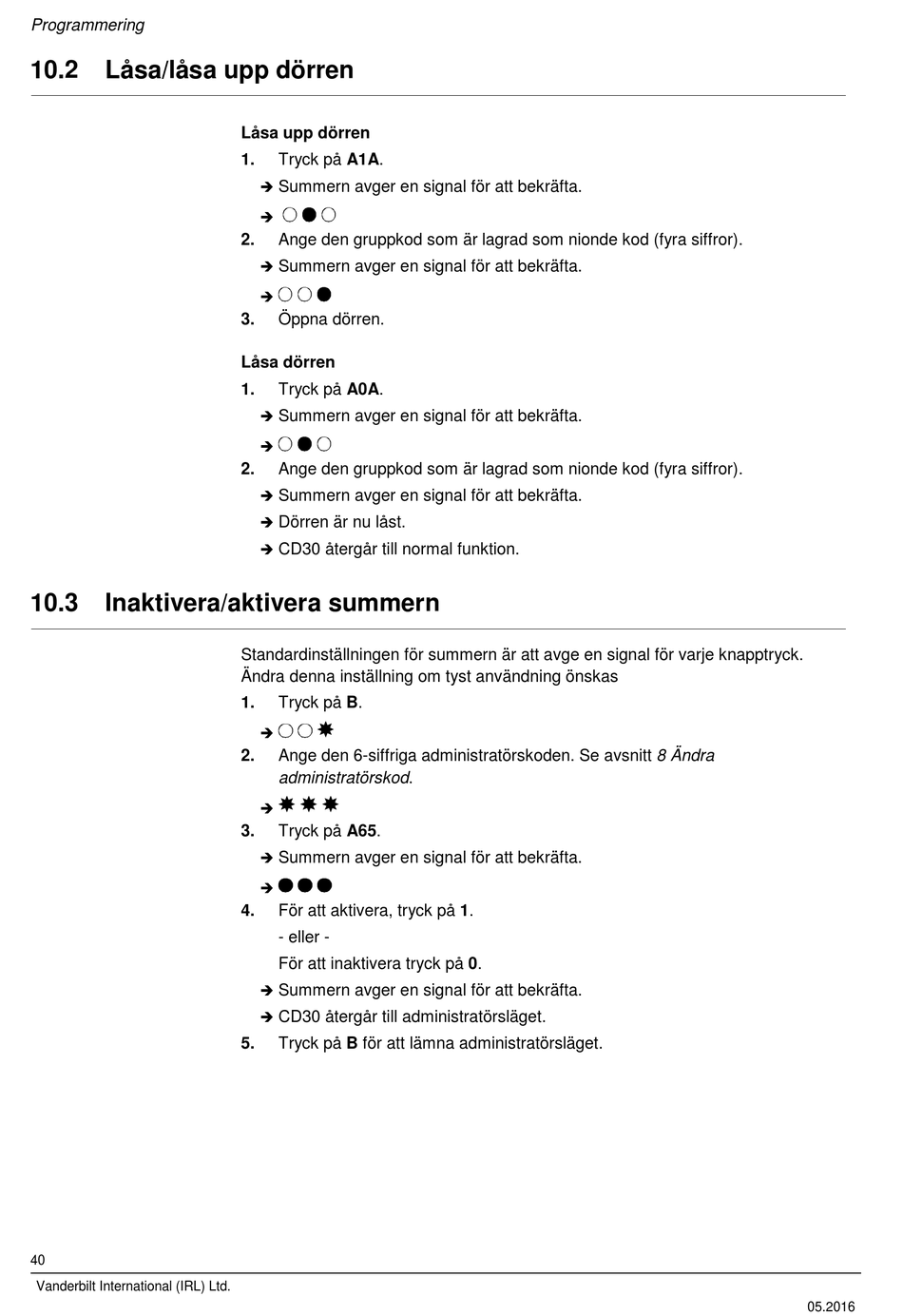 Programmering

10.2 Låsa/låsa upp dörren

Låsa upp dörren

1. Tryck på A1A.

➔ Summern avger en signal för att bekräfta.

➔ ○●○

2. Ange den gruppkod som är lagrad som nionde kod (fyra siffror).

➔ Summern avger en signal för att bekräfta.

➔ ○○●

3. Öppna dörren.

Låsa dörren

1. Tryck på A0A.

➔ Summern avger en signal för att bekräfta.

➔ ○●○

2. Ange den gruppkod som är lagrad som nionde kod (fyra siffror).

➔ Summern avger en signal för att bekräfta.

➔ Dörren är nu låst.

➔ CD30 återgår till normal funktion.

10.3 Inaktivera/aktivera summern

Standardinställningen för summern är att avge en signal för varje knapptryck. Ändra denna inställning om tyst användning önskas

1. Tryck på B.

➔ ○○✸

2. Ange den 6-siffriga administratörskoden. Se avsnitt 8 Ändra administratörskod.

➔ ✸✸✸

3. Tryck på A65.

➔ Summern avger en signal för att bekräfta.

➔ ●●●

4. För att aktivera, tryck på 1.

- eller -

För att inaktivera tryck på 0.

➔ Summern avger en signal för att bekräfta.

➔ CD30 återgår till administratörsläget.

5. Tryck på B för att lämna administratörsläget.

40

Vanderbilt International (IRL) Ltd.

05.2016